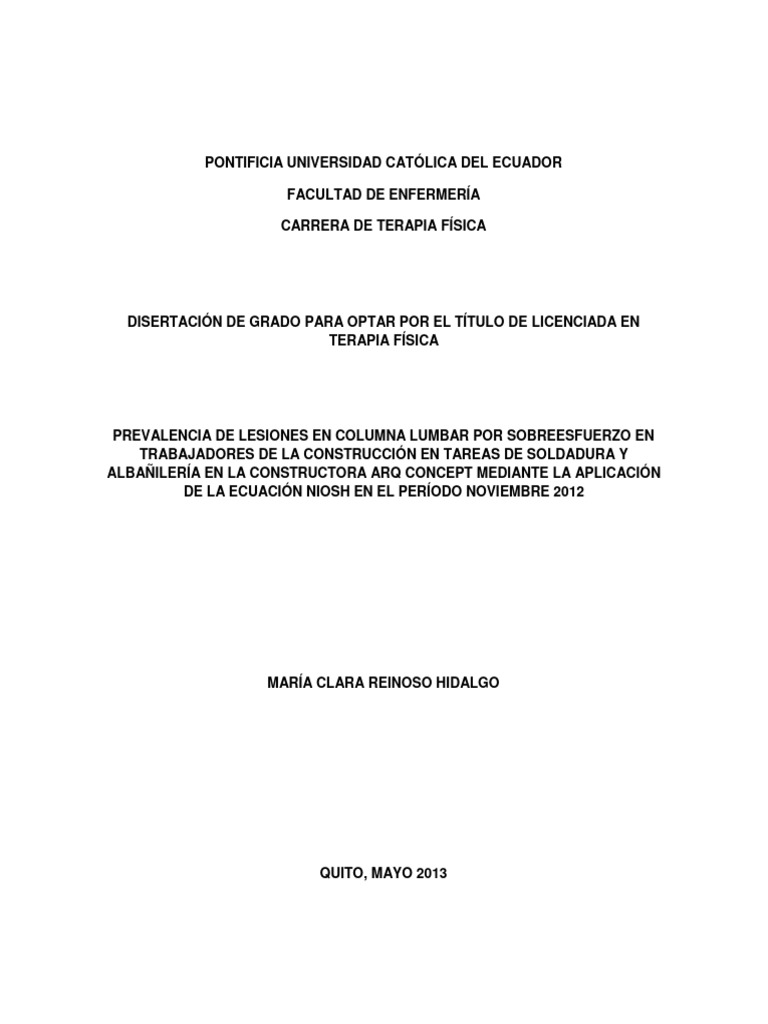 PONTIFICIA UNIVERSIDAD CATÓLICA DEL ECUADOR

FACULTAD DE ENFERMERÍA

CARRERA DE TERAPIA FÍSICA

DISERTACIÓN DE GRADO PARA OPTAR POR EL TÍTULO DE LICENCIADA EN TERAPIA FÍSICA

PREVALENCIA DE LESIONES EN COLUMNA LUMBAR POR SOBREESFUERZO EN TRABAJADORES DE LA CONSTRUCCIÓN EN TAREAS DE SOLDADURA Y ALBAÑILERÍA EN LA CONSTRUCTORA ARQ CONCEPT MEDIANTE LA APLICACIÓN DE LA ECUACIÓN NIOSH EN EL PERÍODO NOVIEMBRE 2012

MARÍA CLARA REINOSO HIDALGO

QUITO, MAYO 2013